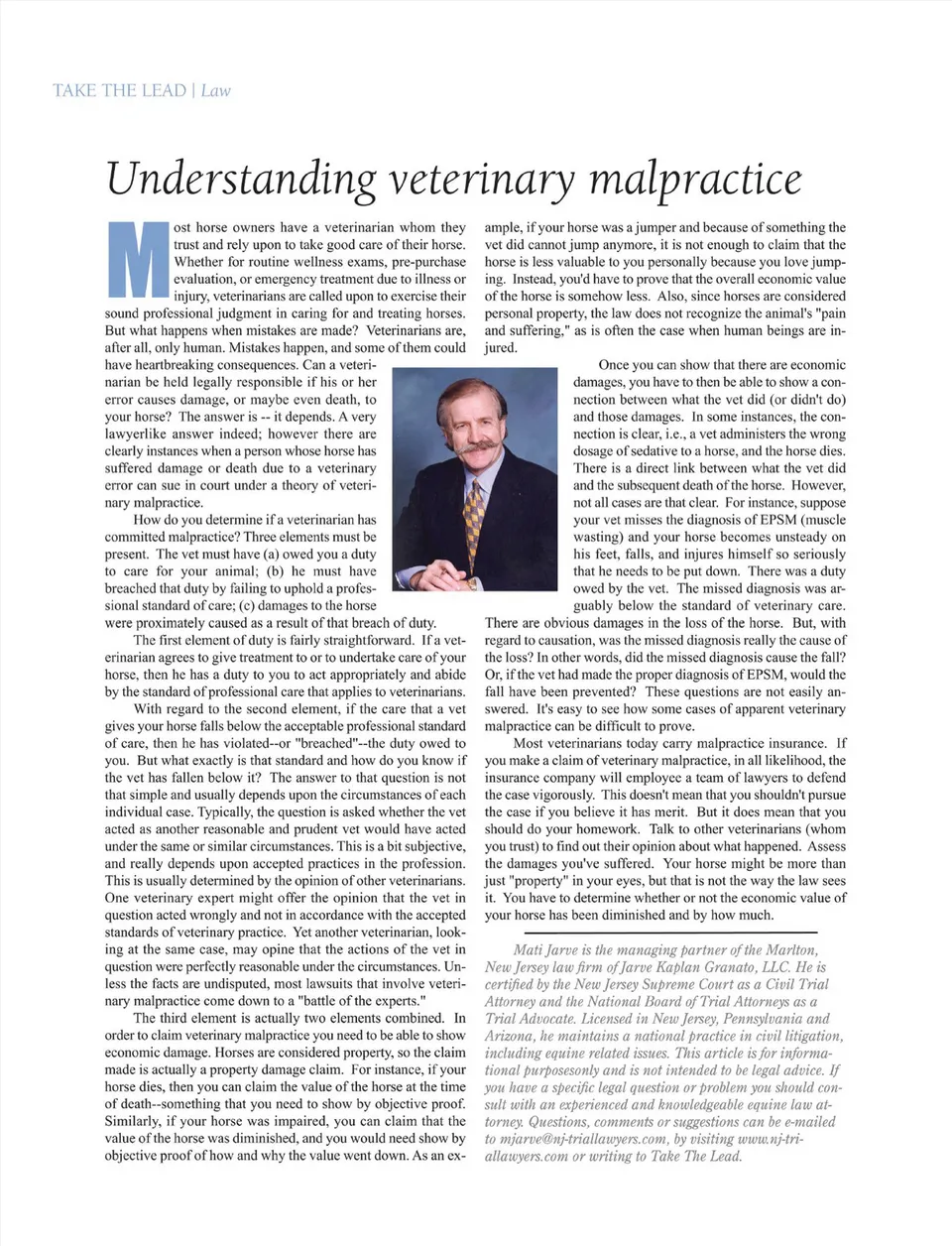 TAKE THE LEAD | Law

Understanding veterinary malpractice

Most horse owners have a veterinarian whom they trust and rely upon to take good care of their horse. Whether for routine wellness exams, pre-purchase evaluation, or emergency treatment due to illness or injury, veterinarians are called upon to exercise their sound professional judgment in caring for and treating horses. But what happens when mistakes are made? Veterinarians are, after all, only human. Mistakes happen, and some of them could have heartbreaking consequences. Can a veterinarian be held legally responsible if his or her error causes damage, or maybe even death, to your horse? The answer is -- it depends. A very lawyerlike answer indeed; however there are clearly instances when a person whose horse has suffered damage or death due to a veterinary error can sue in court under a theory of veterinary malpractice.

How do you determine if a veterinarian has committed malpractice? Three elements must be present. The vet must have (a) owed you a duty to care for your animal; (b) he must have breached that duty by failing to uphold a professional standard of care; (c) damages to the horse were proximately caused as a result of that breach of duty.

The first element of duty is fairly straightforward. If a veterinarian agrees to give treatment to or to undertake care of your horse, then he has a duty to you to act appropriately and abide by the standard of professional care that applies to veterinarians.

With regard to the second element, if the care that a vet gives your horse falls below the acceptable professional standard of care, then he has violated--or "breached"--the duty owed to you. But what exactly is that standard and how do you know if the vet has fallen below it? The answer to that question is not that simple and usually depends upon the circumstances of each individual case. Typically, the question is asked whether the vet acted as another reasonable and prudent vet would have acted under the same or similar circumstances. This is a bit subjective, and really depends upon accepted practices in the profession. This is usually determined by the opinion of other veterinarians. One veterinary expert might offer the opinion that the vet in question acted wrongly and not in accordance with the accepted standards of veterinary practice. Yet another veterinarian, looking at the same case, may opine that the actions of the vet in question were perfectly reasonable under the circumstances. Unless the facts are undisputed, most lawsuits that involve veterinary malpractice come down to a "battle of the experts."

The third element is actually two elements combined. In order to claim veterinary malpractice you need to be able to show economic damage. Horses are considered property, so the claim made is actually a property damage claim. For instance, if your horse dies, then you can claim the value of the horse at the time of death--something that you need to show by objective proof. Similarly, if your horse was impaired, you can claim that the value of the horse was diminished, and you would need show by objective proof of how and why the value went down. As an example, if your horse was a jumper and because of something the vet did cannot jump anymore, it is not enough to claim that the horse is less valuable to you personally because you love jumping. Instead, you'd have to prove that the overall economic value of the horse is somehow less. Also, since horses are considered personal property, the law does not recognize the animal's "pain and suffering," as is often the case when human beings are injured.

Once you can show that there are economic damages, you have to then be able to show a connection between what the vet did (or didn't do) and those damages. In some instances, the connection is clear, i.e., a vet administers the wrong dosage of sedative to a horse, and the horse dies. There is a direct link between what the vet did and the subsequent death of the horse. However, not all cases are that clear. For instance, suppose your vet misses the diagnosis of EPSM (muscle wasting) and your horse becomes unsteady on his feet, falls, and injures himself so seriously that he needs to be put down. There was a duty owed by the vet. The missed diagnosis was arguably below the standard of veterinary care. There are obvious damages in the loss of the horse. But, with regard to causation, was the missed diagnosis really the cause of the loss? In other words, did the missed diagnosis cause the fall? Or, if the vet had made the proper diagnosis of EPSM, would the fall have been prevented? These questions are not easily answered. It's easy to see how some cases of apparent veterinary malpractice can be difficult to prove.

Most veterinarians today carry malpractice insurance. If you make a claim of veterinary malpractice, in all likelihood, the insurance company will employee a team of lawyers to defend the case vigorously. This doesn't mean that you shouldn't pursue the case if you believe it has merit. But it does mean that you should do your homework. Talk to other veterinarians (whom you trust) to find out their opinion about what happened. Assess the damages you've suffered. Your horse might be more than just "property" in your eyes, but that is not the way the law sees it. You have to determine whether or not the economic value of your horse has been diminished and by how much.

Mati Jarve is the managing partner of the Marlton, New Jersey law firm of Jarve Kaplan Granato, LLC. He is certified by the New Jersey Supreme Court as a Civil Trial Attorney and the National Board of Trial Attorneys as a Trial Advocate. Licensed in New Jersey, Pennsylvania and Arizona, he maintains a national practice in civil litigation, including equine related issues. This article is for informational purposesonly and is not intended to be legal advice. If you have a specific legal question or problem you should consult with an experienced and knowledgeable equine law attorney. Questions, comments or suggestions can be e-mailed to mjarve@nj-triallawyers.com, by visiting www.nj-triallawyers.com or writing to Take The Lead.